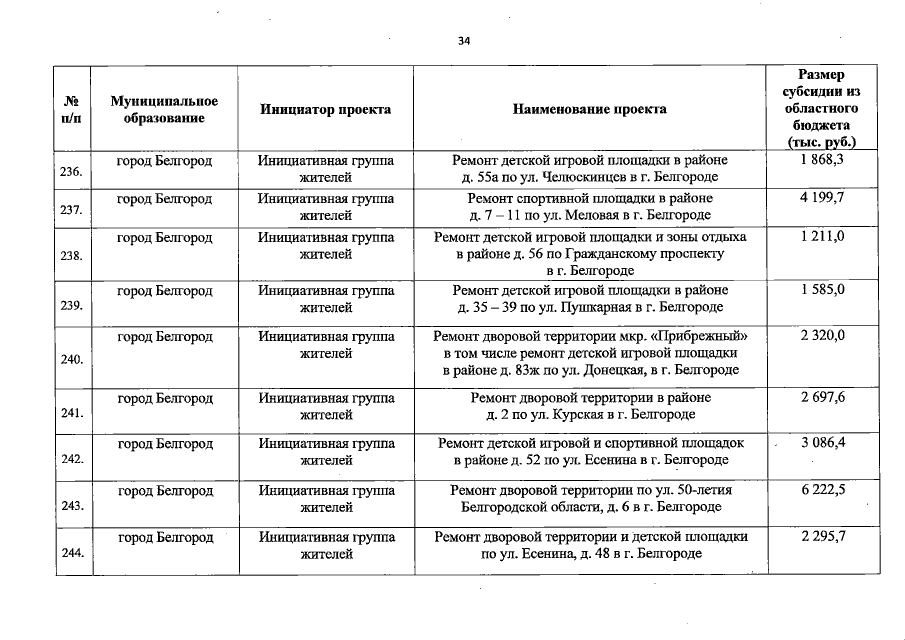 34

| № п/п | Муниципальное образование | Инициатор проекта | Наименование проекта | Размер субсидии из областного бюджета (тыс. руб.) |
|---|---|---|---|---|
| 236. | город Белгород | Инициативная группа жителей | Ремонт детской игровой площадки в районе д. 55а по ул. Челюскинцев в г. Белгороде | 1 868,3 |
| 237. | город Белгород | Инициативная группа жителей | Ремонт спортивной площадки в районе д. 7 – 11 по ул. Меловая в г. Белгороде | 4 199,7 |
| 238. | город Белгород | Инициативная группа жителей | Ремонт детской игровой площадки и зоны отдыха в районе д. 56 по Гражданскому проспекту в г. Белгороде | 1 211,0 |
| 239. | город Белгород | Инициативная группа жителей | Ремонт детской игровой площадки в районе д. 35 – 39 по ул. Пушкарная в г. Белгороде | 1 585,0 |
| 240. | город Белгород | Инициативная группа жителей | Ремонт дворовой территории мкр. «Прибрежный» в том числе ремонт детской игровой площадки в районе д. 83ж по ул. Донецкая, в г. Белгороде | 2 320,0 |
| 241. | город Белгород | Инициативная группа жителей | Ремонт дворовой территории в районе д. 2 по ул. Курская в г. Белгороде | 2 697,6 |
| 242. | город Белгород | Инициативная группа жителей | Ремонт детской игровой и спортивной площадок в районе д. 52 по ул. Есенина в г. Белгороде | 3 086,4 |
| 243. | город Белгород | Инициативная группа жителей | Ремонт дворовой территории по ул. 50-летия Белгородской области, д. 6 в г. Белгороде | 6 222,5 |
| 244. | город Белгород | Инициативная группа жителей | Ремонт дворовой территории и детской площадки по ул. Есенина, д. 48 в г. Белгороде | 2 295,7 |